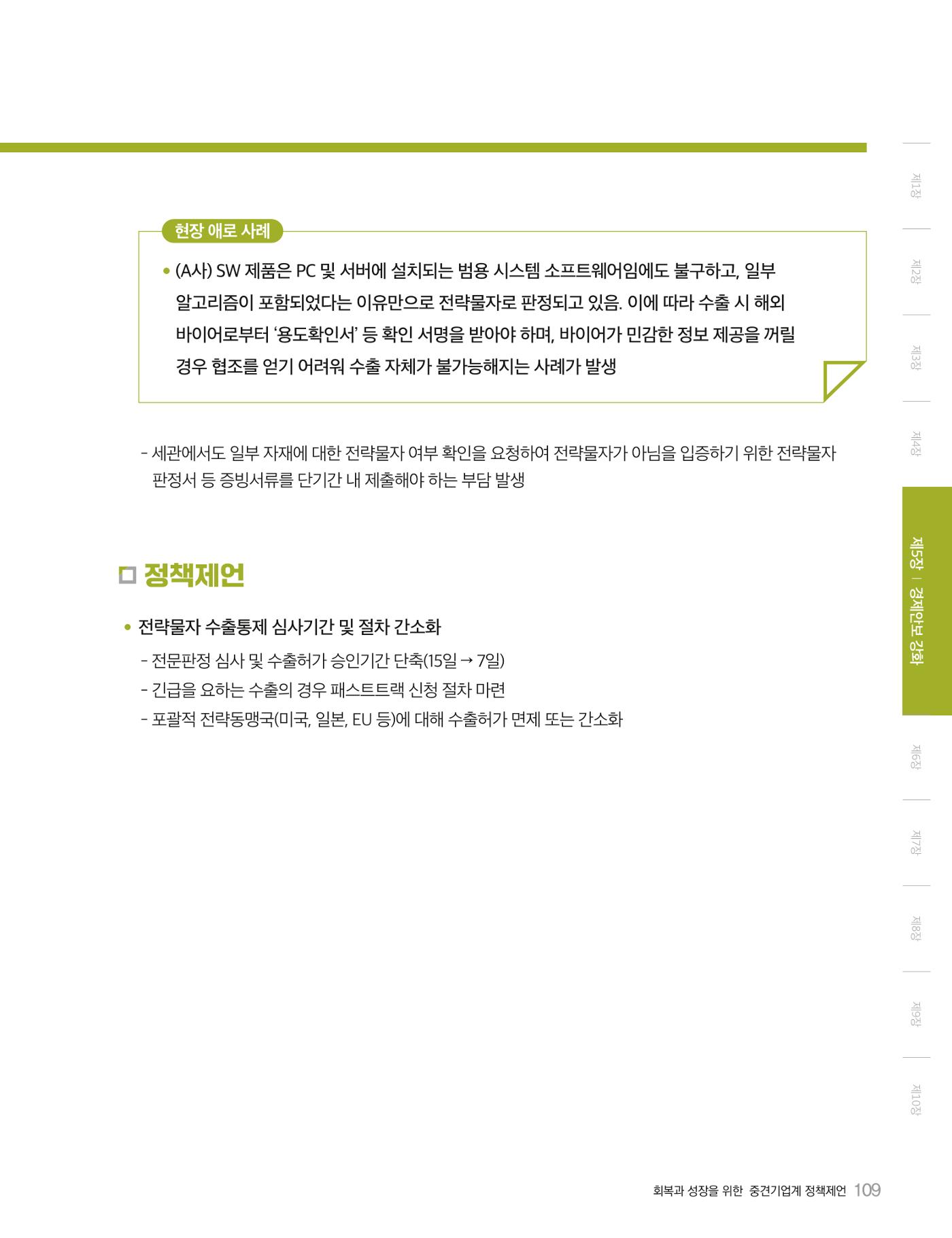 현장 애로 사례

• (A사) SW 제품은 PC 및 서버에 설치되는 범용 시스템 소프트웨어임에도 불구하고, 일부 알고리즘이 포함되었다는 이유만으로 전략물자로 판정되고 있음. 이에 따라 수출 시 해외 바이어로부터 '용도확인서' 등 확인 서명을 받아야 하며, 바이어가 민감한 정보 제공을 꺼릴 경우 협조를 얻기 어려워 수출 자체가 불가능해지는 사례가 발생

- 세관에서도 일부 자재에 대한 전략물자 여부 확인을 요청하여 전략물자가 아님을 입증하기 위한 전략물자 판정서 등 증빙서류를 단기간 내 제출해야 하는 부담 발생

□ 정책제언

• 전략물자 수출통제 심사기간 및 절차 간소화
- 전문판정 심사 및 수출허가 승인기간 단축(15일 → 7일)
- 긴급을 요하는 수출의 경우 패스트트랙 신청 절차 마련
- 포괄적 전략동맹국(미국, 일본, EU 등)에 대해 수출허가 면제 또는 간소화

제1장
제2장
제3장
제4장
제5장 | 경제안보 강화
제6장
제7장
제8장
제9장
제10장

회복과 성장을 위한 중견기업계 정책제언 109